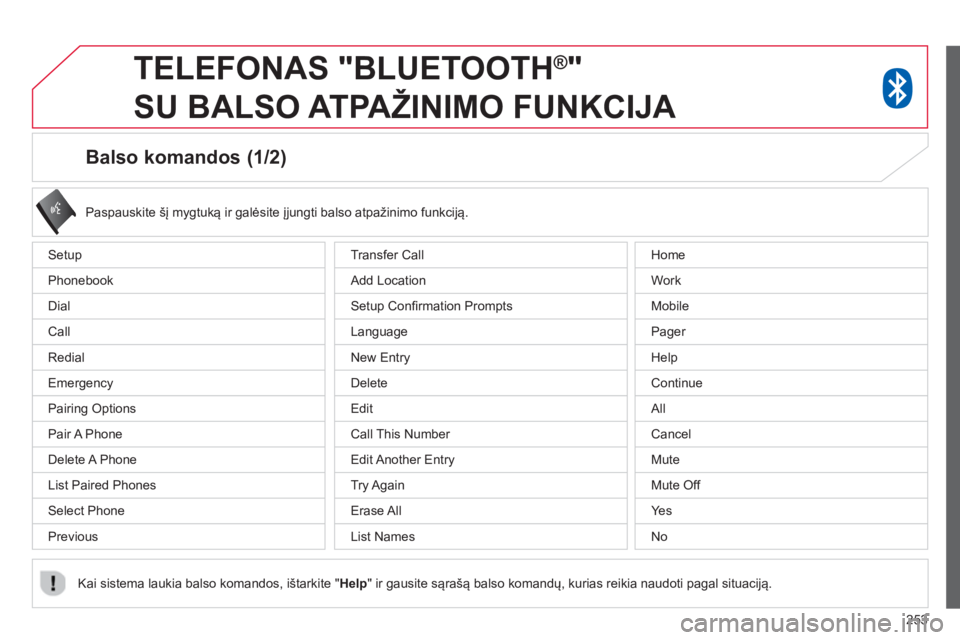 TELEFONAS "BLUETOOTH®"
SU BALSO ATPAŽINIMO FUNKCIJA

Balso komandos (1/2)

Paspauskite šį mygtuką ir galėsite įjungti balso atpažinimo funkciją.

Setup
Phonebook
Dial
Call
Redial
Emergency
Pairing Options
Pair A Phone
Delete A Phone
List Paired Phones
Select Phone
Previous

Transfer Call
Add Location
Setup Confirmation Prompts
Language
New Entry
Delete
Edit
Call This Number
Edit Another Entry
Try Again
Erase All
List Names

Home
Work
Mobile
Pager
Help
Continue
All
Cancel
Mute
Mute Off
Yes
No

Kai sistema laukia balso komandos, ištarkite "Help" ir gausite sąrašą balso komandų, kurias reikia naudoti pagal situaciją.

253

carmanualsonline.info